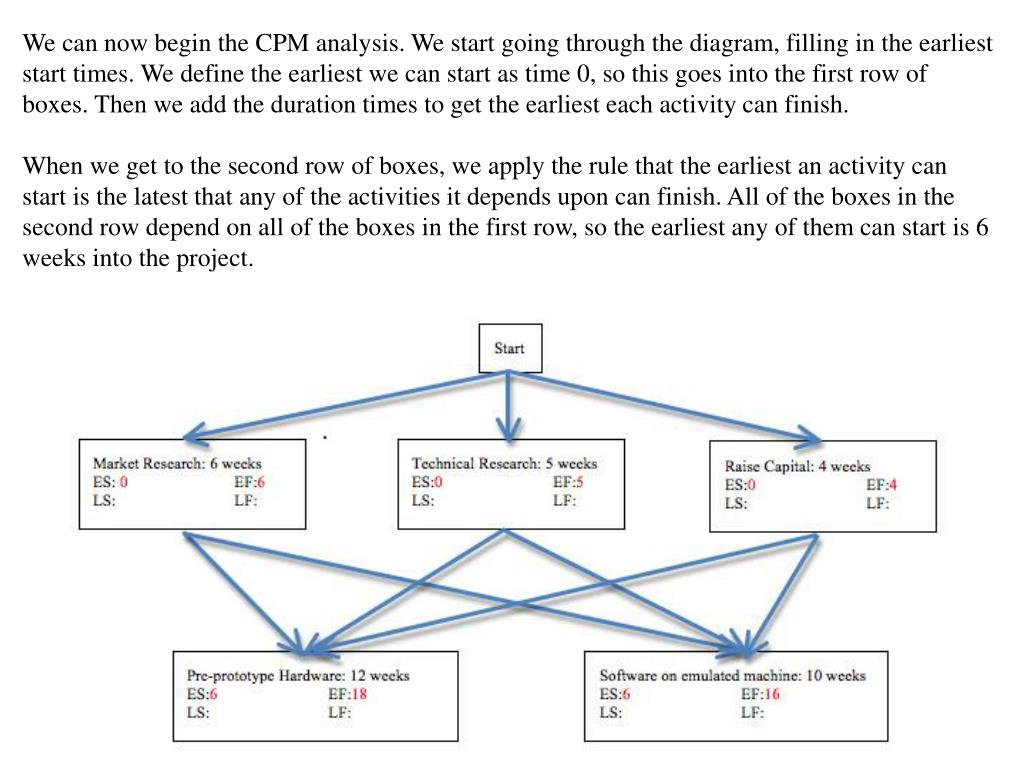 We can now begin the CPM analysis. We start going through the diagram, filling in the earliest start times. We define the earliest we can start as time 0, so this goes into the first row of boxes. Then we add the duration times to get the earliest each activity can finish.

When we get to the second row of boxes, we apply the rule that the earliest an activity can start is the latest that any of the activities it depends upon can finish. All of the boxes in the second row depend on all of the boxes in the first row, so the earliest any of them can start is 6 weeks into the project.

Start

Market Research: 6 weeks
ES: 0 EF:6
LS: LF:

Technical Research: 5 weeks
ES:0 EF:5
LS: LF:

Raise Capital: 4 weeks
ES:0 EF:4
LS: LF:

Pre-prototype Hardware: 12 weeks
ES:6 EF:18
LS: LF:

Software on emulated machine: 10 weeks
ES:6 EF:16
LS: LF: